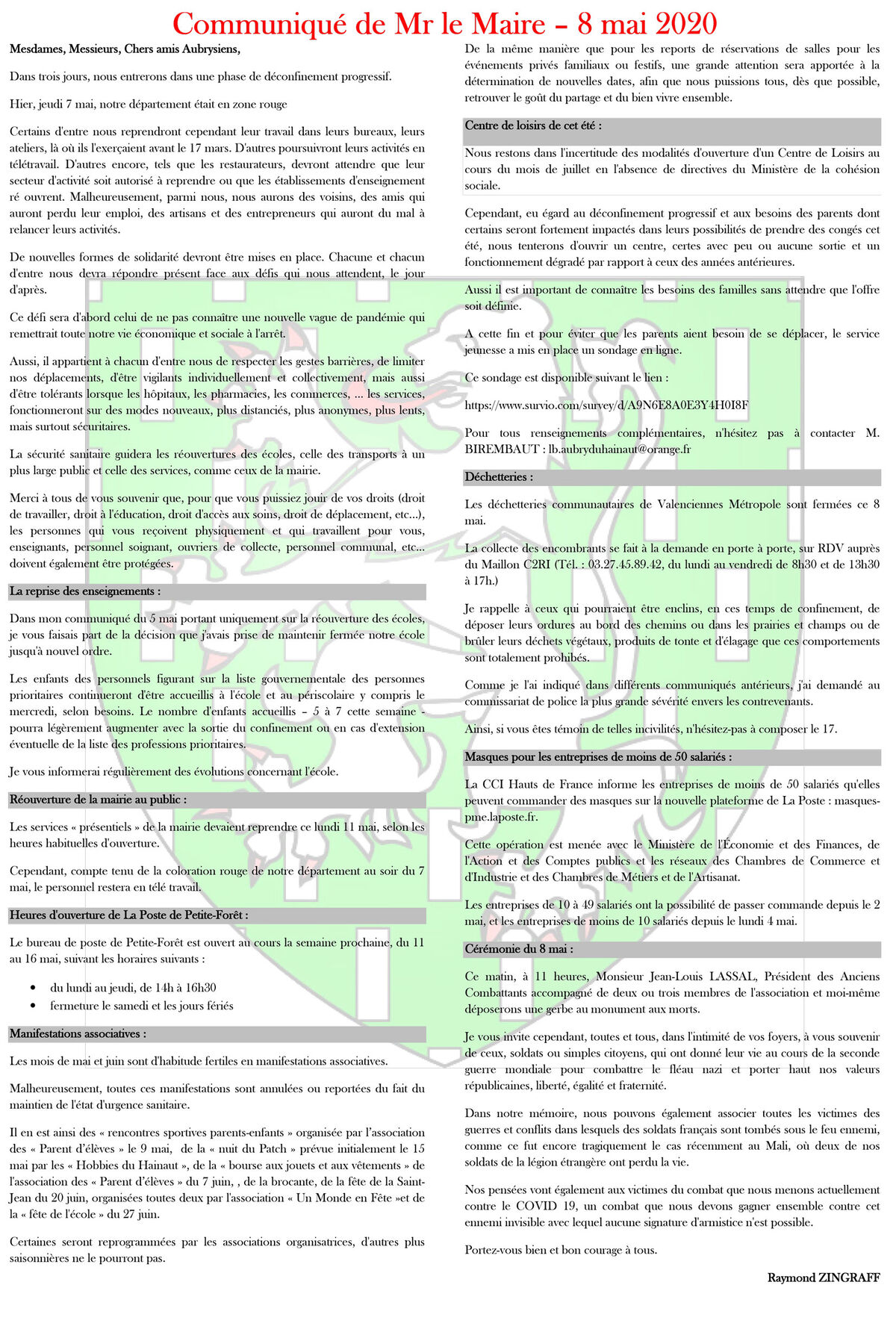 Communiqué de Mr le Maire – 8 mai 2020

Mesdames, Messieurs, Chers amis Aubrysiens,

Dans trois jours, nous entrerons dans une phase de déconfinement progressif.

Hier, jeudi 7 mai, notre département était en zone rouge

Certains d'entre nous reprendront cependant leur travail dans leurs bureaux, leurs ateliers, là où ils l'exerçaient avant le 17 mars. D'autres poursuivront leurs activités en télétravail. D'autres encore, tels que les restaurateurs, devront attendre que leur secteur d'activité soit autorisé à reprendre ou que les établissements d'enseignement ré ouvrent. Malheureusement, parmi nous, nous aurons des voisins, des amis qui auront perdu leur emploi, des artisans et des entrepreneurs qui auront du mal à relancer leurs activités.

De nouvelles formes de solidarité devront être mises en place. Chacune et chacun d'entre nous devra répondre présent face aux défis qui nous attendent, le jour d'après.

Ce défi sera d'abord celui de ne pas connaître une nouvelle vague de pandémie qui remettrait toute notre vie économique et sociale à l'arrêt.

Aussi, il appartient à chacun d'entre nous de respecter les gestes barrières, de limiter nos déplacements, d'être vigilants individuellement et collectivement, mais aussi d'être tolérants lorsque les hôpitaux, les pharmacies, les commerces, ... les services, fonctionneront sur des modes nouveaux, plus distanciés, plus anonymes, plus lents, mais surtout sécuritaires.

La sécurité sanitaire guidera les réouvertures des écoles, celle des transports à un plus large public et celle des services, comme ceux de la mairie.

Merci à tous de vous souvenir que, pour que vous puissiez jouir de vos droits (droit de travailler, droit à l'éducation, droit d'accès aux soins, droit de déplacement, etc...), les personnes qui vous reçoivent physiquement et qui travaillent pour vous, enseignants, personnel soignant, ouvriers de collecte, personnel communal, etc... doivent également être protégées.

La reprise des enseignements :

Dans mon communiqué du 5 mai portant uniquement sur la réouverture des écoles, je vous faisais part de la décision que j'avais prise de maintenir fermée notre école jusqu'à nouvel ordre.

Les enfants des personnels figurant sur la liste gouvernementale des personnes prioritaires continueront d'être accueillis à l'école et au périscolaire y compris le mercredi, selon besoins. Le nombre d'enfants accueillis – 5 à 7 cette semaine - pourra légèrement augmenter avec la sortie du confinement ou en cas d'extension éventuelle de la liste des professions prioritaires.

Je vous informerai régulièrement des évolutions concernant l'école.

Réouverture de la mairie au public :

Les services « présentiels » de la mairie devaient reprendre ce lundi 11 mai, selon les heures habituelles d'ouverture.

Cependant, compte tenu de la coloration rouge de notre département au soir du 7 mai, le personnel restera en télé travail.

Heures d'ouverture de La Poste de Petite-Forêt :

Le bureau de poste de Petite-Forêt est ouvert au cours la semaine prochaine, du 11 au 16 mai, suivant les horaires suivants :

• du lundi au jeudi, de 14h à 16h30
• fermeture le samedi et les jours fériés

Manifestations associatives :

Les mois de mai et juin sont d'habitude fertiles en manifestations associatives.

Malheureusement, toutes ces manifestations sont annulées ou reportées du fait du maintien de l'état d'urgence sanitaire.

Il en est ainsi des « rencontres sportives parents-enfants » organisée par l'association des « Parent d'élèves » le 9 mai, de la « nuit du Patch » prévue initialement le 15 mai par les « Hobbies du Hainaut », de la « bourse aux jouets et aux vêtements » de l'association des « Parent d'élèves » du 7 juin, , de la brocante, de la fête de la Saint-Jean du 20 juin, organisées toutes deux par l'association « Un Monde en Fête »et de la « fête de l'école » du 27 juin.

Certaines seront reprogrammées par les associations organisatrices, d'autres plus saisonnières ne le pourront pas.

De la même manière que pour les reports de réservations de salles pour les événements privés familiaux ou festifs, une grande attention sera apportée à la détermination de nouvelles dates, afin que nous puissions tous, dès que possible, retrouver le goût du partage et du bien vivre ensemble.

Centre de loisirs de cet été :

Nous restons dans l'incertitude des modalités d'ouverture d'un Centre de Loisirs au cours du mois de juillet en l'absence de directives du Ministère de la cohésion sociale.

Cependant, eu égard au déconfinement progressif et aux besoins des parents dont certains seront fortement impactés dans leurs possibilités de prendre des congés cet été, nous tenterons d'ouvrir un centre, certes avec peu ou aucune sortie et un fonctionnement dégradé par rapport à ceux des années antérieures.

Aussi il est important de connaître les besoins des familles sans attendre que l'offre soit définie.

A cette fin et pour éviter que les parents aient besoin de se déplacer, le service jeunesse a mis en place un sondage en ligne.

Ce sondage est disponible suivant le lien :

https://www.survio.com/survey/d/A9N6E8A0E3Y4H0I8F

Pour tous renseignements complémentaires, n'hésitez pas à contacter M. BIREMBAUT : lb.aubryduhainaut@orange.fr

Déchetteries :

Les déchetteries communautaires de Valenciennes Métropole sont fermées ce 8 mai.

La collecte des encombrants se fait à la demande en porte à porte, sur RDV auprès du Maillon C2RI (Tél. : 03.27.45.89.42, du lundi au vendredi de 8h30 et de 13h30 à 17h.)

Je rappelle à ceux qui pourraient être enclins, en ces temps de confinement, de déposer leurs ordures au bord des chemins ou dans les prairies et champs ou de brûler leurs déchets végétaux, produits de tonte et d'élagage que ces comportements sont totalement prohibés.

Comme je l'ai indiqué dans différents communiqués antérieurs, j'ai demandé au commissariat de police la plus grande sévérité envers les contrevenants.

Ainsi, si vous êtes témoin de telles incivilités, n'hésitez-pas à composer le 17.

Masques pour les entreprises de moins de 50 salariés :

La CCI Hauts de France informe les entreprises de moins de 50 salariés qu'elles peuvent commander des masques sur la nouvelle plateforme de La Poste : masques-pme.laposte.fr.

Cette opération est menée avec le Ministère de l'Économie et des Finances, de l'Action et des Comptes publics et les réseaux des Chambres de Commerce et d'Industrie et des Chambres de Métiers et de l'Artisanat.

Les entreprises de 10 à 49 salariés ont la possibilité de passer commande depuis le 2 mai, et les entreprises de moins de 10 salariés depuis le lundi 4 mai.

Cérémonie du 8 mai :

Ce matin, à 11 heures, Monsieur Jean-Louis LASSAL, Président des Anciens Combattants accompagné de deux ou trois membres de l'association et moi-même déposerons une gerbe au monument aux morts.

Je vous invite cependant, toutes et tous, dans l'intimité de vos foyers, à vous souvenir de ceux, soldats ou simples citoyens, qui ont donné leur vie au cours de la seconde guerre mondiale pour combattre le fléau nazi et porter haut nos valeurs républicaines, liberté, égalité et fraternité.

Dans notre mémoire, nous pouvons également associer toutes les victimes des guerres et conflits dans lesquels des soldats français sont tombés sous le feu ennemi, comme ce fut encore tragiquement le cas récemment au Mali, où deux de nos soldats de la légion étrangère ont perdu la vie.

Nos pensées vont également aux victimes du combat que nous menons actuellement contre le COVID 19, un combat que nous devons gagner ensemble contre cet ennemi invisible avec lequel aucune signature d'armistice n'est possible.

Portez-vous bien et bon courage à tous.

Raymond ZINGRAFF